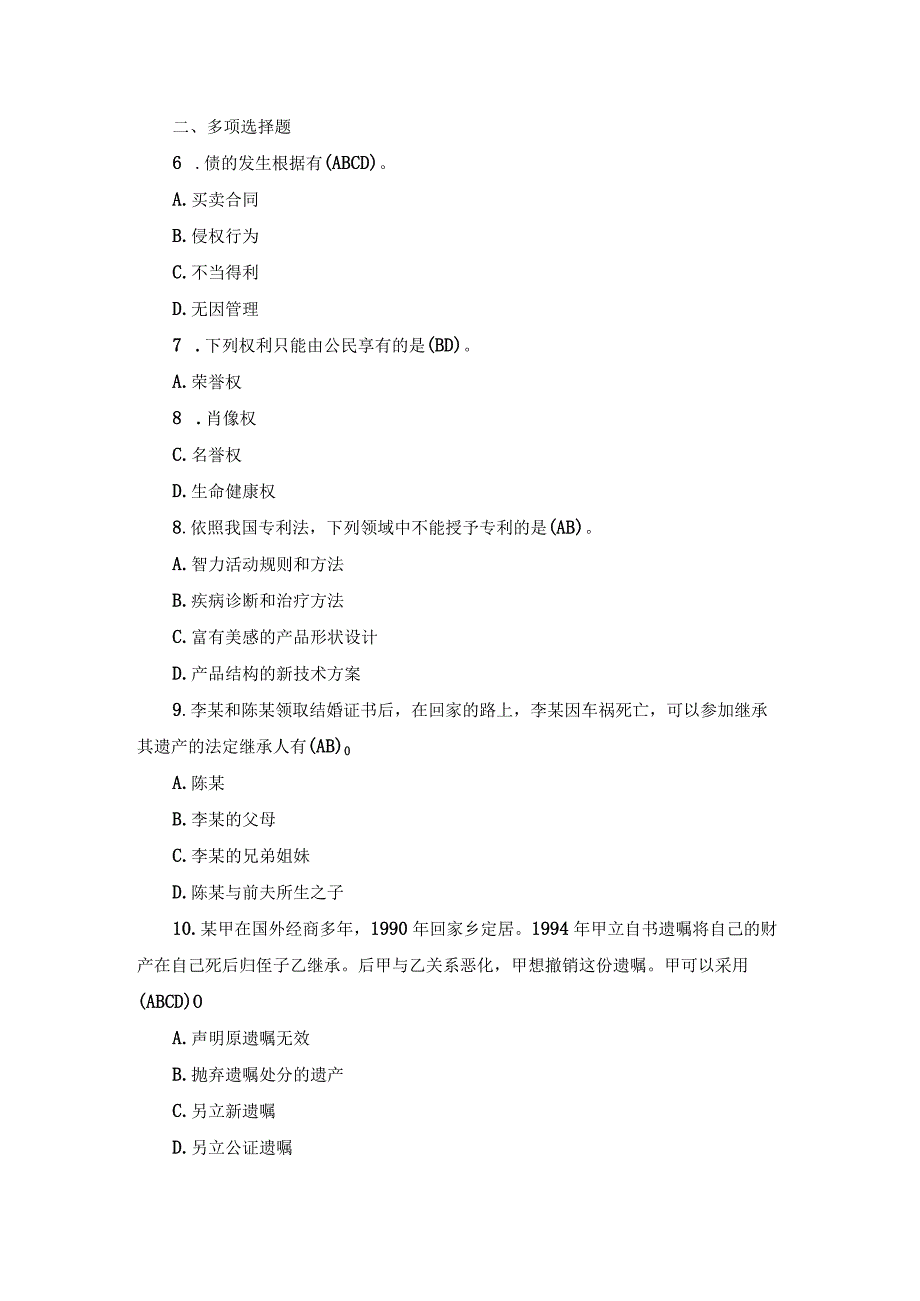 二、多项选择题

6 .债的发生根据有(ABCD)。

A.买卖合同

B.侵权行为

C.不当得利

D.无因管理

7 .下列权利只能由公民享有的是(BD)。

A.荣誉权

8 .肖像权

C.名誉权

D.生命健康权

8.依照我国专利法，下列领域中不能授予专利的是(AB)。

A.智力活动规则和方法

B.疾病诊断和治疗方法

C.富有美感的产品形状设计

D.产品结构的新技术方案

9.李某和陈某领取结婚证书后，在回家的路上，李某因车祸死亡，可以参加继承其遗产的法定继承人有(AB)0

A.陈某

B.李某的父母

C.李某的兄弟姐妹

D.陈某与前夫所生之子

10.某甲在国外经商多年，1990年回家乡定居。1994年甲立自书遗嘱将自己的财产在自己死后归侄子乙继承。后甲与乙关系恶化，甲想撤销这份遗嘱。甲可以采用(ABCD)0

A.声明原遗嘱无效

B.抛弃遗嘱处分的遗产

C.另立新遗嘱

D.另立公证遗嘱